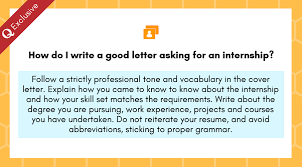 Q Exclusive

How do I write a good letter asking for an internship?

Follow a strictly professional tone and vocabulary in the cover letter. Explain how you came to know to know about the internship and how your skill set matches the requirements. Write about the degree you are pursuing, work experience, projects and courses you have undertaken. Do not reiterate your resume, and avoid abbreviations, sticking to proper grammar.